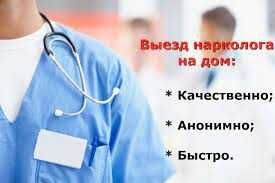 Выезд нарколога на дом:

* Качественно;

* Анонимно;

* Быстро.